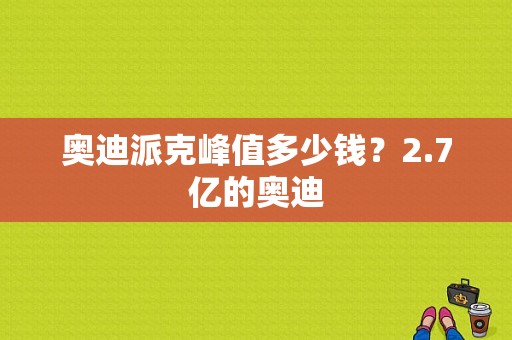 奥迪派克峰值多少钱？2.7亿的奥迪